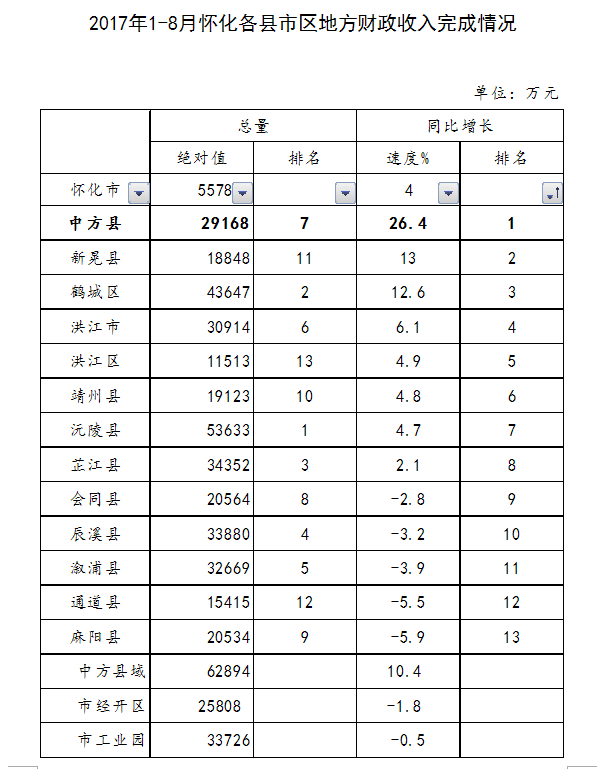 2017年1-8月怀化各县市区地方财政收入完成情况

单位：万元

| | 总量 | | 同比增长 | |
|---|---|---|---|---|
| | 绝对值 | 排名 | 速度% | 排名 |
| 怀化市 | 5578 | | 4 | |
| 中方县 | 29168 | 7 | 26.4 | 1 |
| 新晃县 | 18848 | 11 | 13 | 2 |
| 鹤城区 | 43647 | 2 | 12.6 | 3 |
| 洪江市 | 30914 | 6 | 6.1 | 4 |
| 洪江区 | 11513 | 13 | 4.9 | 5 |
| 靖州县 | 19123 | 10 | 4.8 | 6 |
| 沅陵县 | 53633 | 1 | 4.7 | 7 |
| 芷江县 | 34352 | 3 | 2.1 | 8 |
| 会同县 | 20564 | 8 | -2.8 | 9 |
| 辰溪县 | 33880 | 4 | -3.2 | 10 |
| 溆浦县 | 32669 | 5 | -3.9 | 11 |
| 通道县 | 15415 | 12 | -5.5 | 12 |
| 麻阳县 | 20534 | 9 | -5.9 | 13 |
| 中方县域 | 62894 | | 10.4 | |
| 市经开区 | 25808 | | -1.8 | |
| 市工业园 | 33726 | | -0.5 | |